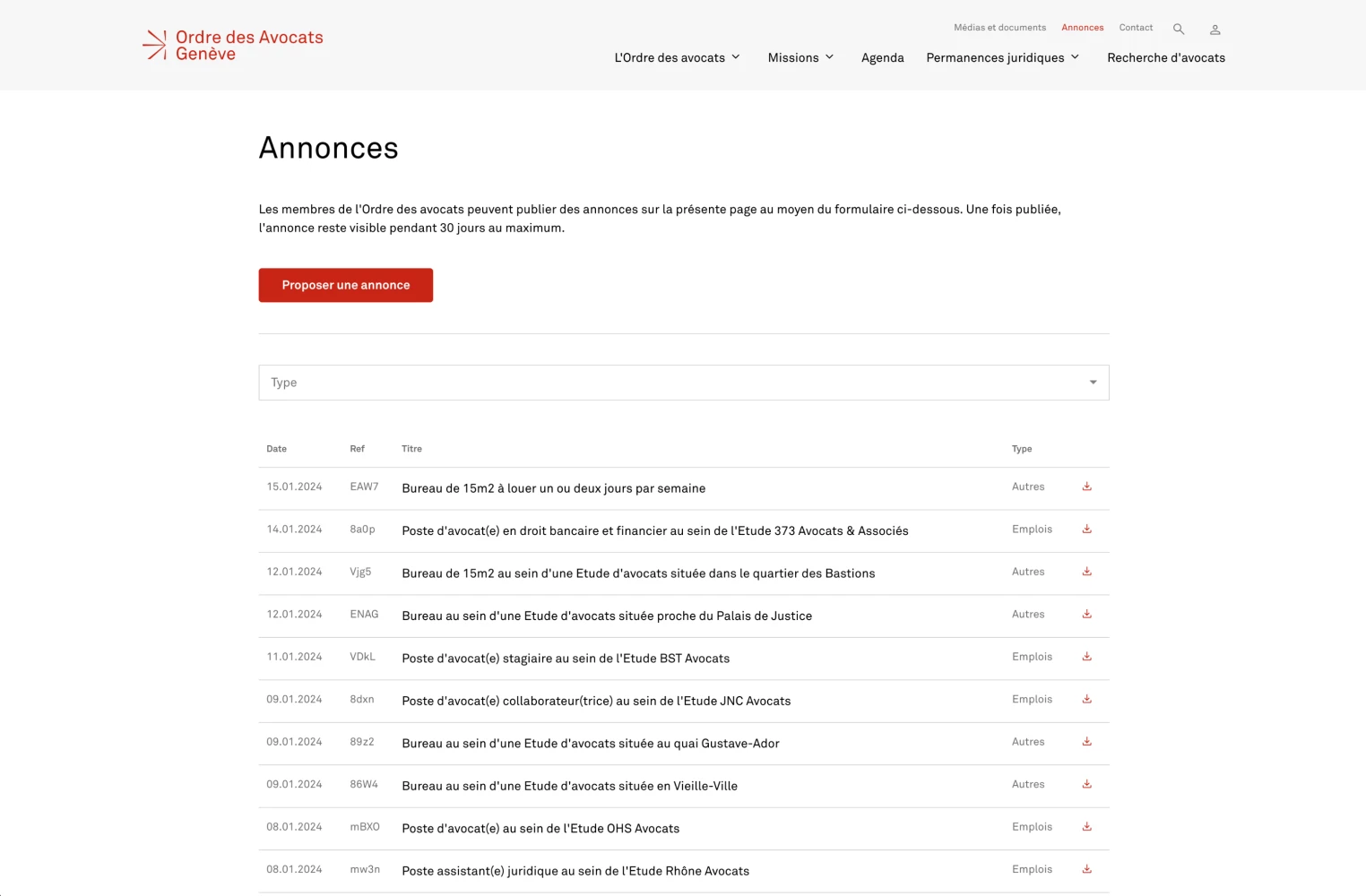 Ordre des Avocats Genève

Médias et documents Annonces Contact

L'Ordre des avocats Missions Agenda Permanences juridiques Recherche d'avocats

Annonces

Les membres de l'Ordre des avocats peuvent publier des annonces sur la présente page au moyen du formulaire ci-dessous. Une fois publiée, l'annonce reste visible pendant 30 jours au maximum.

Proposer une annonce

Type

| Date | Ref | Titre | Type |
|---|---|---|---|
| 15.01.2024 | EAW7 | Bureau de 15m2 à louer un ou deux jours par semaine | Autres |
| 14.01.2024 | 8a0p | Poste d'avocat(e) en droit bancaire et financier au sein de l'Etude 373 Avocats & Associés | Emplois |
| 12.01.2024 | Vjg5 | Bureau de 15m2 au sein d'une Etude d'avocats située dans le quartier des Bastions | Autres |
| 12.01.2024 | ENAG | Bureau au sein d'une Etude d'avocats située proche du Palais de Justice | Autres |
| 11.01.2024 | VDkL | Poste d'avocat(e) stagiaire au sein de l'Etude BST Avocats | Emplois |
| 09.01.2024 | 8dxn | Poste d'avocat(e) collaborateur(trice) au sein de l'Etude JNC Avocats | Emplois |
| 09.01.2024 | 89z2 | Bureau au sein d'une Etude d'avocats située au quai Gustave-Ador | Autres |
| 09.01.2024 | 86W4 | Bureau au sein d'une Etude d'avocats située en Vieille-Ville | Autres |
| 08.01.2024 | mBXO | Poste d'avocat(e) au sein de l'Etude OHS Avocats | Emplois |
| 08.01.2024 | mw3n | Poste assistant(e) juridique au sein de l'Etude Rhône Avocats | Emplois |